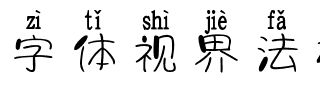 zì tǐ shì jiè fǎ
字体视界法